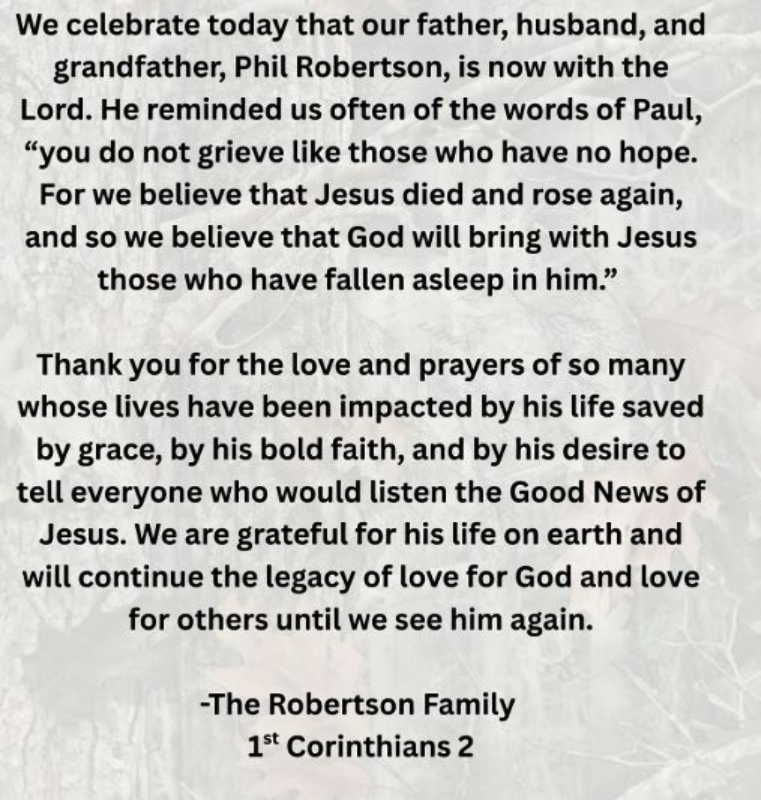 We celebrate today that our father, husband, and grandfather, Phil Robertson, is now with the Lord. He reminded us often of the words of Paul, "you do not grieve like those who have no hope. For we believe that Jesus died and rose again, and so we believe that God will bring with Jesus those who have fallen asleep in him."

Thank you for the love and prayers of so many whose lives have been impacted by his life saved by grace, by his bold faith, and by his desire to tell everyone who would listen the Good News of Jesus. We are grateful for his life on earth and will continue the legacy of love for God and love for others until we see him again.

-The Robertson Family
1st Corinthians 2